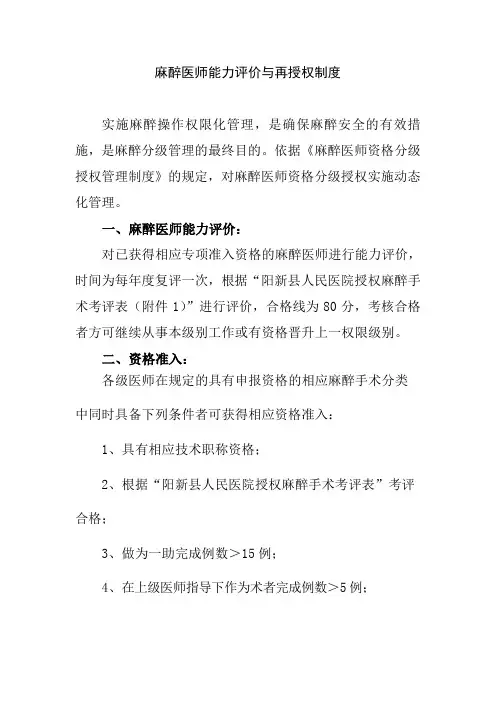 麻醉医师能力评价与再授权制度

实施麻醉操作权限化管理，是确保麻醉安全的有效措施，是麻醉分级管理的最终目的。依据《麻醉医师资格分级授权管理制度》的规定，对麻醉医师资格分级授权实施动态化管理。

一、麻醉医师能力评价：

对已获得相应专项准入资格的麻醉医师进行能力评价，时间为每年度复评一次，根据“阳新县人民医院授权麻醉手术考评表（附件 1）”进行评价，合格线为 80 分，考核合格者方可继续从事本级别工作或有资格晋升上一权限级别。

二、资格准入：

各级医师在规定的具有申报资格的相应麻醉手术分类中同时具备下列条件者可获得相应资格准入：

1、具有相应技术职称资格；

2、根据“阳新县人民医院授权麻醉手术考评表”考评合格；

3、做为一助完成例数＞15 例；

4、在上级医师指导下作为术者完成例数＞5 例；